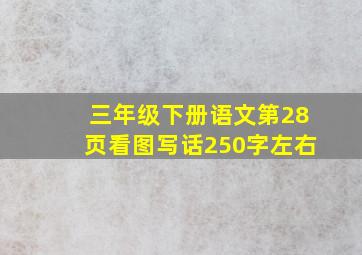 三年级下册语文第28页看图写话250字左右